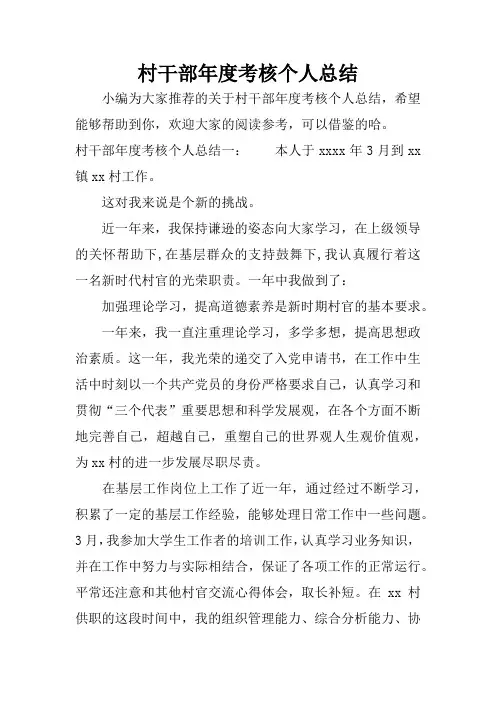 村干部年度考核个人总结

小编为大家推荐的关于村干部年度考核个人总结，希望能够帮助到你，欢迎大家的阅读参考，可以借鉴的哈。

村干部年度考核个人总结一：　　本人于 xxxx 年 3 月到 xx 镇 xx 村工作。

这对我来说是个新的挑战。

近一年来，我保持谦逊的姿态向大家学习，在上级领导的关怀帮助下，在基层群众的支持鼓舞下，我认真履行着这一名新时代村官的光荣职责。一年中我做到了：

加强理论学习，提高道德素养是新时期村官的基本要求。

一年来，我一直注重理论学习，多学多想，提高思想政治素质。这一年，我光荣的递交了入党申请书，在工作中生活中时刻以一个共产党员的身份严格要求自己，认真学习和贯彻“三个代表”重要思想和科学发展观，在各个方面不断地完善自己，超越自己，重塑自己的世界观人生观价值观，为 xx 村的进一步发展尽职尽责。

在基层工作岗位上工作了近一年，通过经过不断学习，积累了一定的基层工作经验，能够处理日常工作中一些问题。3 月，我参加大学生工作者的培训工作，认真学习业务知识，并在工作中努力与实际相结合，保证了各项工作的正常运行。平常还注意和其他村官交流心得体会，取长补短。在 xx 村供职的这段时间中，我的组织管理能力、综合分析能力、协